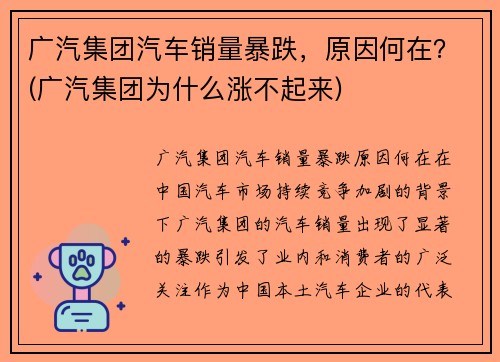 广汽集团汽车销量暴跌，原因何在？(广汽集团为什么涨不起来)

广汽集团汽车销量暴跌原因何在在中国汽车市场持续竞争加剧的背景下广汽集团的汽车销量出现了显著的暴跌引发了业内和消费者的广泛关注作为中国本土汽车企业的代表